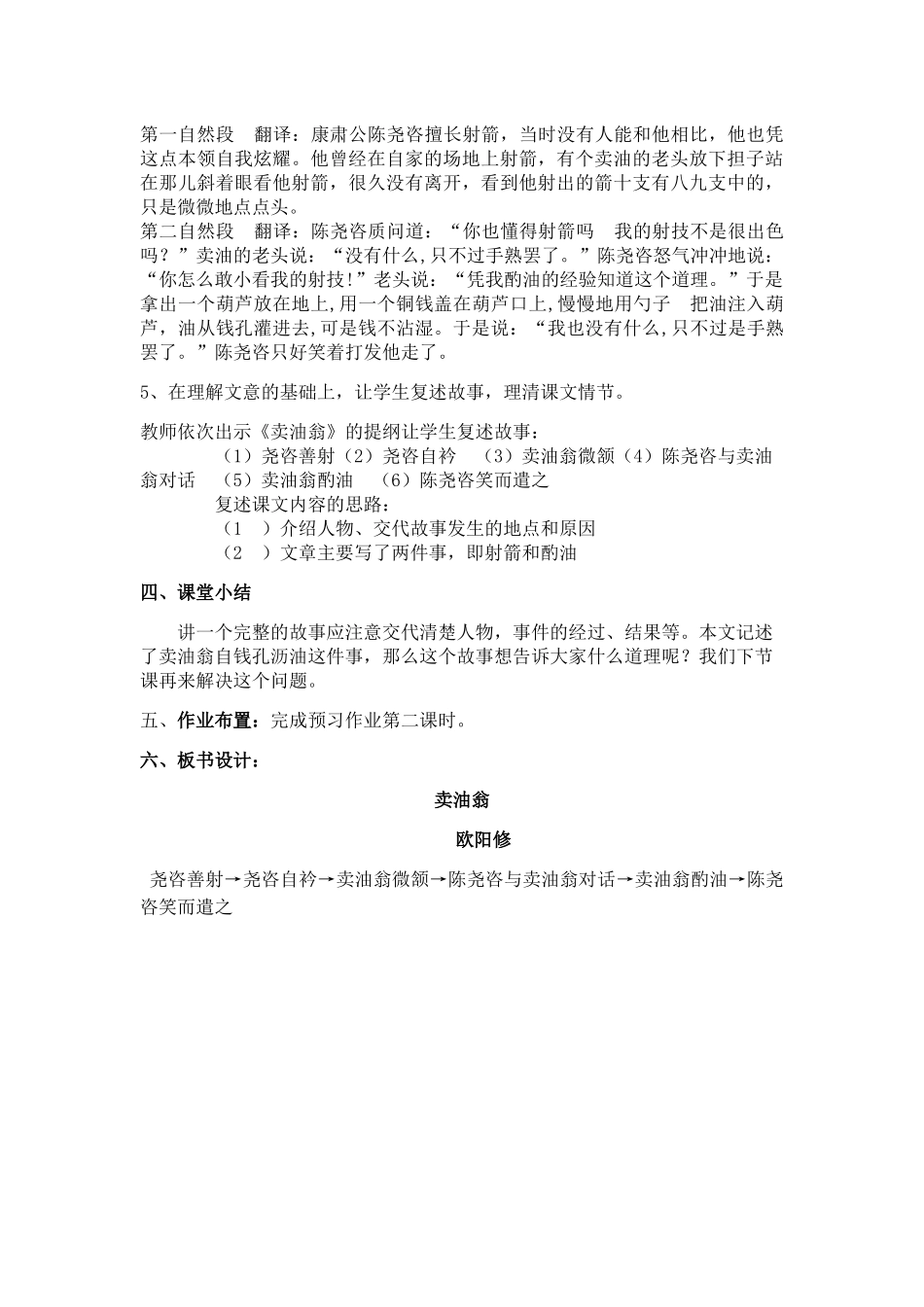 第一自然段　翻译：康肃公陈尧咨擅长射箭，当时没有人能和他相比，他也凭这点本领自我炫耀。他曾经在自家的场地上射箭，有个卖油的老头放下担子站在那儿斜着眼看他射箭，很久没有离开，看到他射出的箭十支有八九支中的，只是微微地点点头。
第二自然段　翻译：陈尧咨质问道：“你也懂得射箭吗　我的射技不是很出色吗？”卖油的老头说：“没有什么,只不过手熟罢了。”陈尧咨怒气冲冲地说：“你怎么敢小看我的射技!”老头说：“凭我酌油的经验知道这个道理。”于是拿出一个葫芦放在地上,用一个铜钱盖在葫芦口上,慢慢地用勺子　把油注入葫芦，油从钱孔灌进去,可是钱不沾湿。于是说：“我也没有什么,只不过是手熟罢了。”陈尧咨只好笑着打发他走了。

5、在理解文意的基础上，让学生复述故事，理清课文情节。

教师依次出示《卖油翁》的提纲让学生复述故事：
（1）尧咨善射（2）尧咨自衿　（3）卖油翁微颔（4）陈尧咨与卖油翁对话　（5）卖油翁酌油　（6）陈尧咨笑而遣之
复述课文内容的思路：
（1　）介绍人物、交代故事发生的地点和原因
（2　）文章主要写了两件事，即射箭和酌油

四、课堂小结

讲一个完整的故事应注意交代清楚人物，事件的经过、结果等。本文记述了卖油翁自钱孔沥油这件事，那么这个故事想告诉大家什么道理呢？我们下节课再来解决这个问题。

五、作业布置：完成预习作业第二课时。

六、板书设计：

卖油翁

欧阳修

尧咨善射→尧咨自衿→卖油翁微颔→陈尧咨与卖油翁对话→卖油翁酌油→陈尧咨笑而遣之